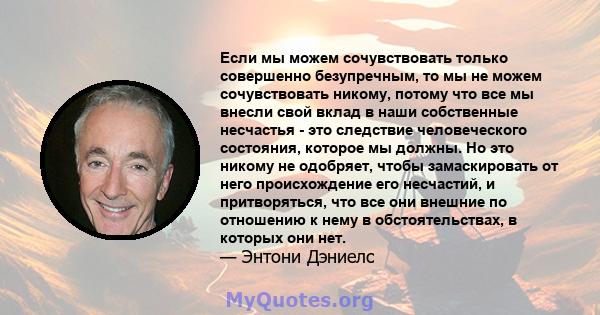 Если мы можем сочувствовать только совершенно безупречным, то мы не можем сочувствовать никому, потому что все мы внесли свой вклад в наши собственные несчастья - это следствие человеческого состояния, которое мы должны. Но это никому не одобряет, чтобы замаскировать от него происхождение его несчастий, и притворяться, что все они внешние по отношению к нему в обстоятельствах, в которых они нет.
— Энтони Дэниелс

MyQuotes.org